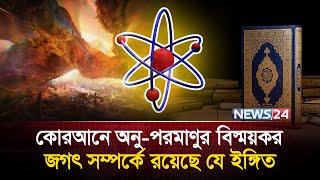 NEWS 24

কোরআনে অনু-পরমাণুর বিস্ময়কর জগৎ সম্পর্কে রয়েছে যে ইঙ্গিত